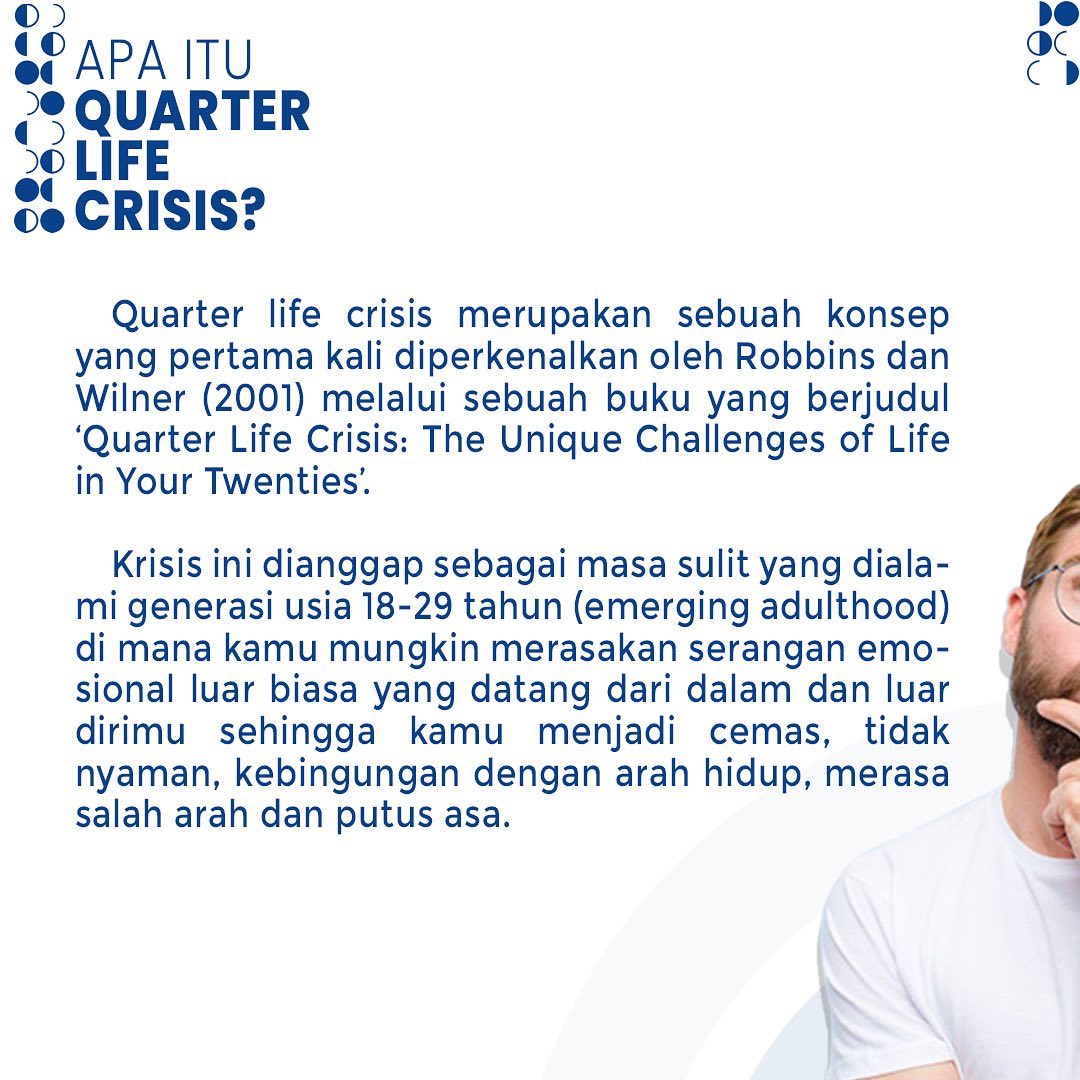 APA ITU
QUARTER
LIFE
CRISIS?

Quarter life crisis merupakan sebuah konsep yang pertama kali diperkenalkan oleh Robbins dan Wilner (2001) melalui sebuah buku yang berjudul 'Quarter Life Crisis: The Unique Challenges of Life in Your Twenties'.

Krisis ini dianggap sebagai masa sulit yang dialami generasi usia 18-29 tahun (emerging adulthood) di mana kamu mungkin merasakan serangan emosional luar biasa yang datang dari dalam dan luar dirimu sehingga kamu menjadi cemas, tidak nyaman, kebingungan dengan arah hidup, merasa salah arah dan putus asa.